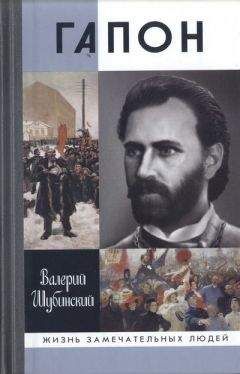 ГАПОН

Валерий Шубинский

ЖИЗНЬ ЗАМЕЧАТЕЛЬНЫХ ЛЮДЕЙ